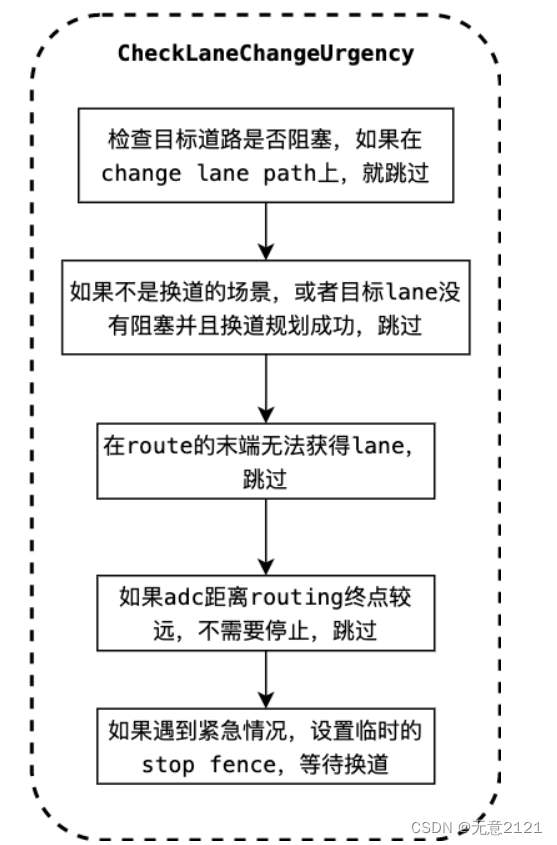 CheckLaneChangeUrgency

检查目标道路是否阻塞，如果在change lane path上，就跳过

如果不是换道的场景，或者目标lane没有阻塞并且换道规划成功，跳过

在route的末端无法获得lane，跳过

如果adc距离routing终点较远，不需要停止，跳过

如果遇到紧急情况，设置临时的stop fence，等待换道

CSDN @无意2121